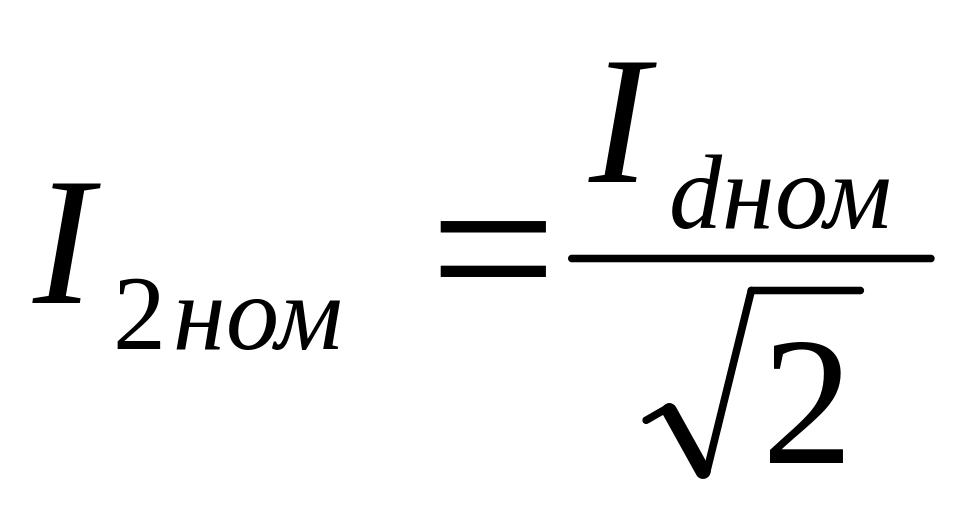 $I_{2ном} = \frac{I_{dном}}{\sqrt{2}}$